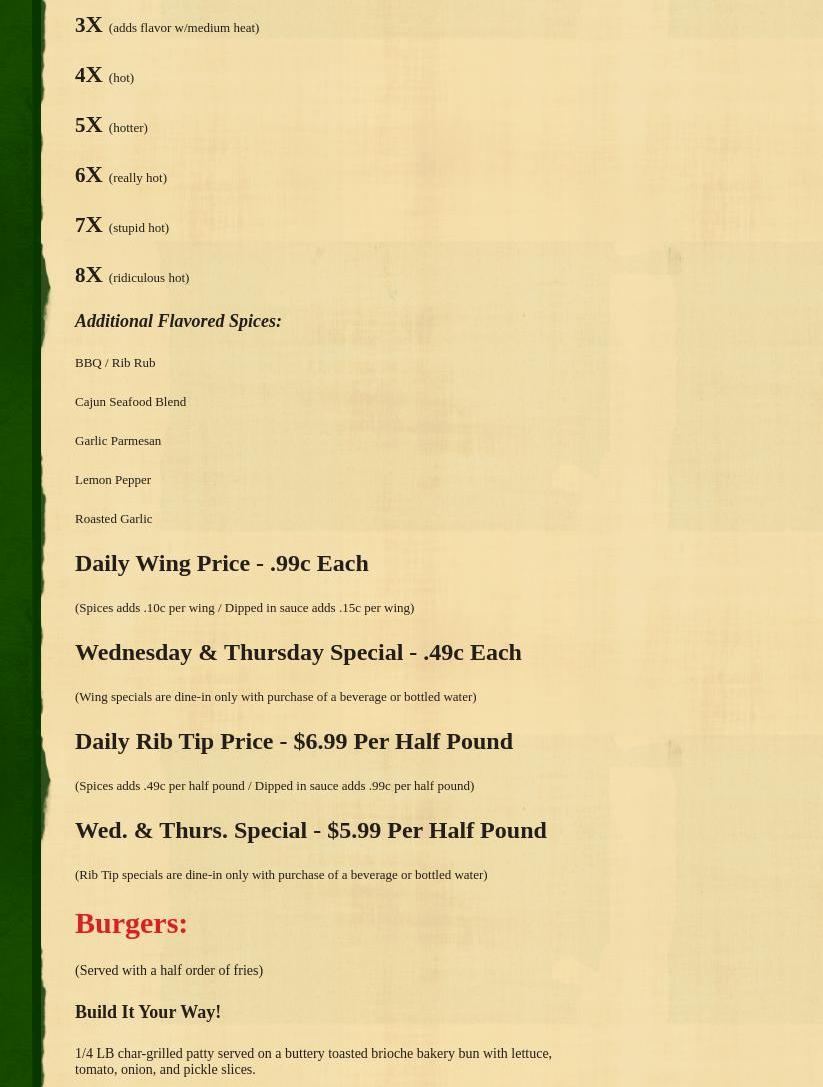 3X (adds flavor w/medium heat)

4X (hot)

5X (hotter)

6X (really hot)

7X (stupid hot)

8X (ridiculous hot)

Additional Flavored Spices:

BBQ / Rib Rub

Cajun Seafood Blend

Garlic Parmesan

Lemon Pepper

Roasted Garlic

Daily Wing Price - .99c Each

(Spices adds .10c per wing / Dipped in sauce adds .15c per wing)

Wednesday & Thursday Special - .49c Each

(Wing specials are dine-in only with purchase of a beverage or bottled water)

Daily Rib Tip Price - $6.99 Per Half Pound

(Spices adds .49c per half pound / Dipped in sauce adds .99c per half pound)

Wed. & Thurs. Special - $5.99 Per Half Pound

(Rib Tip specials are dine-in only with purchase of a beverage or bottled water)

Burgers:

(Served with a half order of fries)

Build It Your Way!

1/4 LB char-grilled patty served on a buttery toasted brioche bakery bun with lettuce, tomato, onion, and pickle slices.